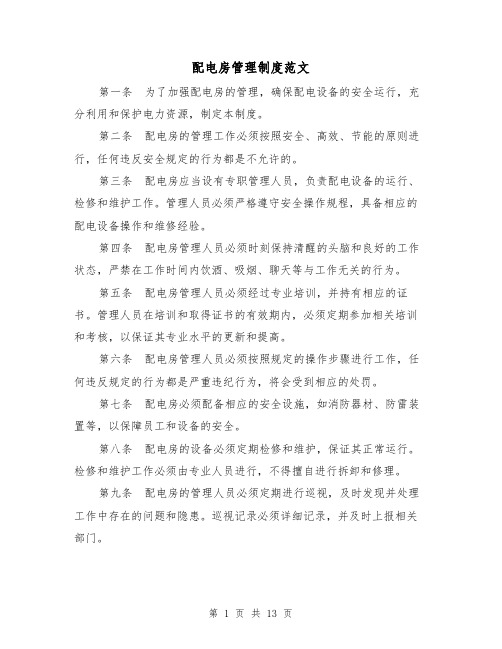 配电房管理制度范文

第一条　为了加强配电房的管理，确保配电设备的安全运行，充分利用和保护电力资源，制定本制度。

第二条　配电房的管理工作必须按照安全、高效、节能的原则进行，任何违反安全规定的行为都是不允许的。

第三条　配电房应当设有专职管理人员，负责配电设备的运行、检修和维护工作。管理人员必须严格遵守安全操作规程，具备相应的配电设备操作和维修经验。

第四条　配电房管理人员必须时刻保持清醒的头脑和良好的工作状态，严禁在工作时间内饮酒、吸烟、聊天等与工作无关的行为。

第五条　配电房管理人员必须经过专业培训，并持有相应的证书。管理人员在培训和取得证书的有效期内，必须定期参加相关培训和考核，以保证其专业水平的更新和提高。

第六条　配电房管理人员必须按照规定的操作步骤进行工作，任何违反规定的行为都是严重违纪行为，将会受到相应的处罚。

第七条　配电房必须配备相应的安全设施，如消防器材、防雷装置等，以保障员工和设备的安全。

第八条　配电房的设备必须定期检修和维护，保证其正常运行。检修和维护工作必须由专业人员进行，不得擅自进行拆卸和修理。

第九条　配电房的管理人员必须定期进行巡视，及时发现并处理工作中存在的问题和隐患。巡视记录必须详细记录，并及时上报相关部门。

第 1 页 共 13 页